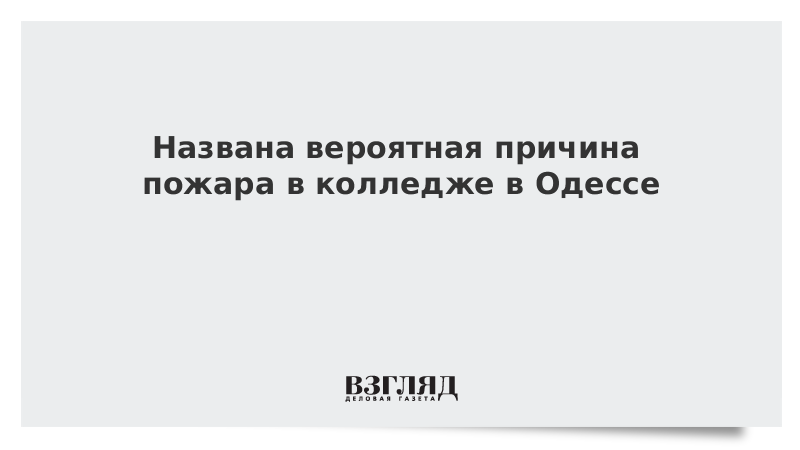 Названа вероятная причина пожара в колледже в Одессе

ВЗГЛЯД
ДЕЛОВАЯ ГАЗЕТА